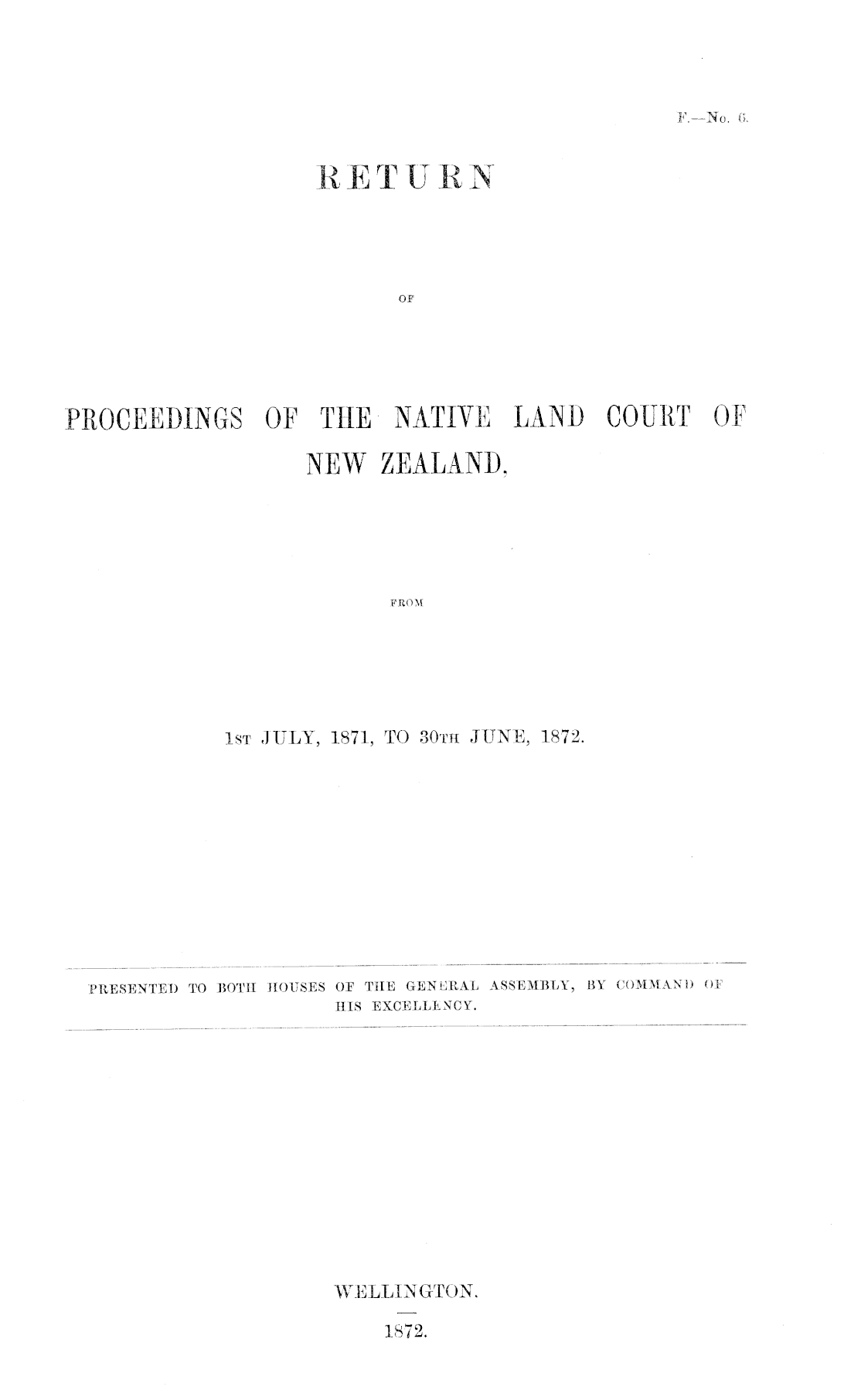 F.—No. 6.

RETURN

OF

PROCEEDINGS OF THE NATIVE LAND COURT OF NEW ZEALAND,

FROM

1st JULY, 1871, TO 30th JUNE, 1872.

PRESENTED TO BOTH HOUSES OF THE GENERAL ASSEMBLY, BY COMMAND OF HIS EXCELLENCY.

WELLINGTON.

1872.